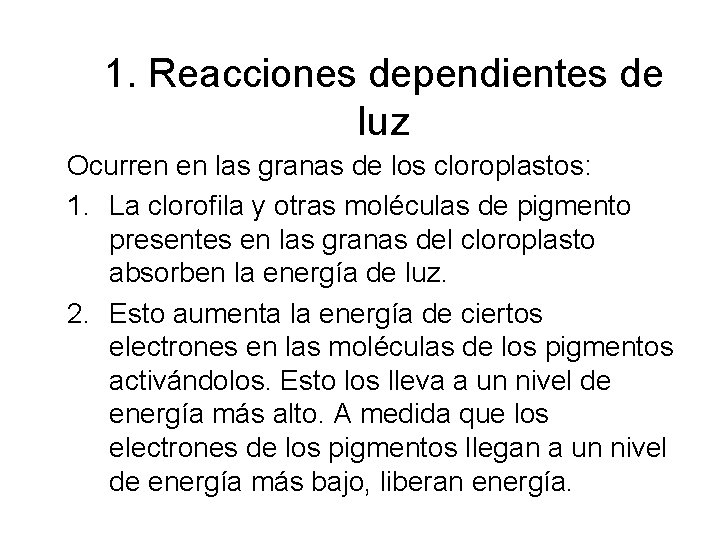 1. Reacciones dependientes de luz

Ocurren en las granas de los cloroplastos:

1. La clorofila y otras moléculas de pigmento presentes en las granas del cloroplasto absorben la energía de luz.

2. Esto aumenta la energía de ciertos electrones en las moléculas de los pigmentos activándolos. Esto los lleva a un nivel de energía más alto. A medida que los electrones de los pigmentos llegan a un nivel de energía más bajo, liberan energía.